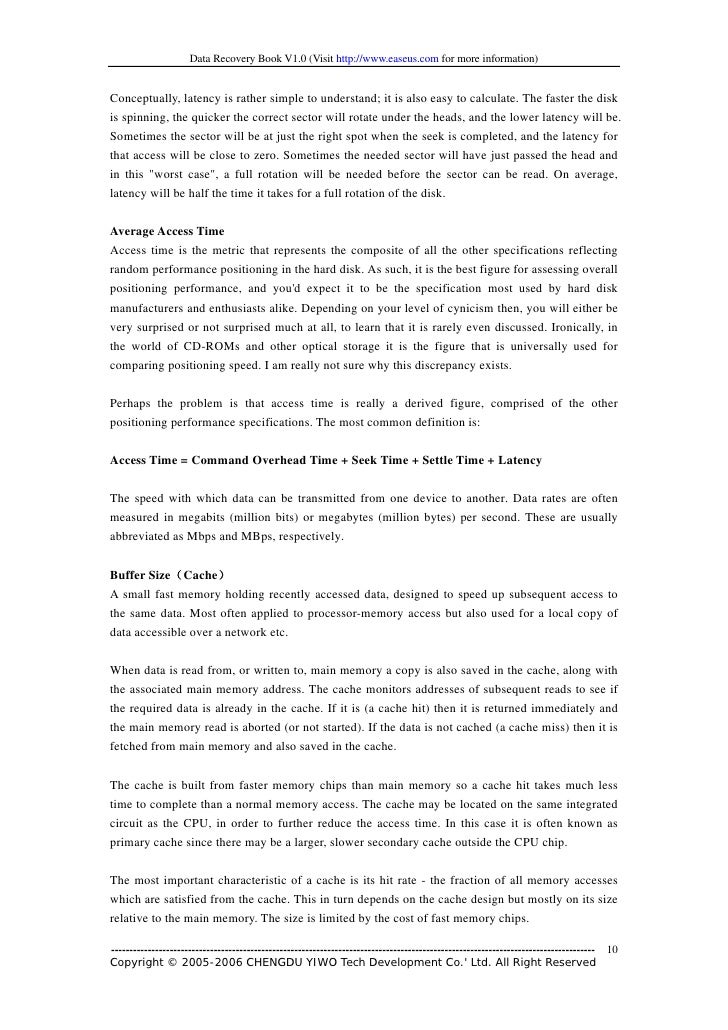 Data Recovery Book V1.0 (Visit http://www.easeus.com for more information)

Conceptually, latency is rather simple to understand; it is also easy to calculate. The faster the disk is spinning, the quicker the correct sector will rotate under the heads, and the lower latency will be. Sometimes the sector will be at just the right spot when the seek is completed, and the latency for that access will be close to zero. Sometimes the needed sector will have just passed the head and in this "worst case", a full rotation will be needed before the sector can be read. On average, latency will be half the time it takes for a full rotation of the disk.

Average Access Time
Access time is the metric that represents the composite of all the other specifications reflecting random performance positioning in the hard disk. As such, it is the best figure for assessing overall positioning performance, and you'd expect it to be the specification most used by hard disk manufacturers and enthusiasts alike. Depending on your level of cynicism then, you will either be very surprised or not surprised much at all, to learn that it is rarely even discussed. Ironically, in the world of CD-ROMs and other optical storage it is the figure that is universally used for comparing positioning speed. I am really not sure why this discrepancy exists.

Perhaps the problem is that access time is really a derived figure, comprised of the other positioning performance specifications. The most common definition is:

Access Time = Command Overhead Time + Seek Time + Settle Time + Latency

The speed with which data can be transmitted from one device to another. Data rates are often measured in megabits (million bits) or megabytes (million bytes) per second. These are usually abbreviated as Mbps and MBps, respectively.

Buffer Size（Cache）
A small fast memory holding recently accessed data, designed to speed up subsequent access to the same data. Most often applied to processor-memory access but also used for a local copy of data accessible over a network etc.

When data is read from, or written to, main memory a copy is also saved in the cache, along with the associated main memory address. The cache monitors addresses of subsequent reads to see if the required data is already in the cache. If it is (a cache hit) then it is returned immediately and the main memory read is aborted (or not started). If the data is not cached (a cache miss) then it is fetched from main memory and also saved in the cache.

The cache is built from faster memory chips than main memory so a cache hit takes much less time to complete than a normal memory access. The cache may be located on the same integrated circuit as the CPU, in order to further reduce the access time. In this case it is often known as primary cache since there may be a larger, slower secondary cache outside the CPU chip.

The most important characteristic of a cache is its hit rate - the fraction of all memory accesses which are satisfied from the cache. This in turn depends on the cache design but mostly on its size relative to the main memory. The size is limited by the cost of fast memory chips.

10
Copyright © 2005-2006 CHENGDU YIWO Tech Development Co.' Ltd. All Right Reserved